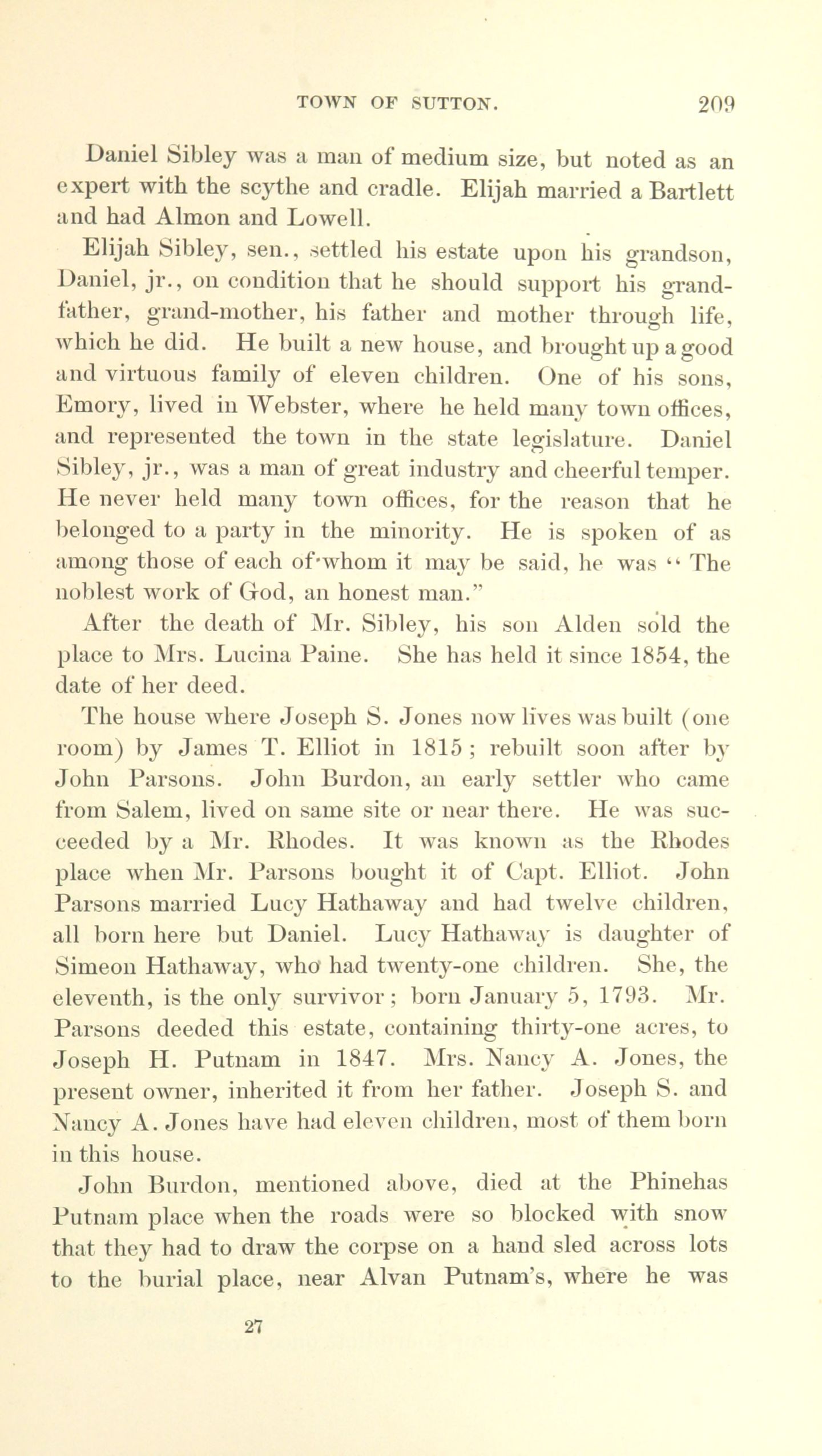 TOWN OF SUTTON. 209

Daniel Sibley was a man of medium size, but noted as an expert with the scythe and cradle. Elijah married a Bartlett and had Almon and Lowell.

Elijah Sibley, sen., settled his estate upon his grandson, Daniel, jr., on condition that he should support his grandfather, grand-mother, his father and mother through life, which he did. He built a new house, and brought up a good and virtuous family of eleven children. One of his sons, Emory, lived in Webster, where he held many town offices, and represented the town in the state legislature. Daniel Sibley, jr., was a man of great industry and cheerful temper. He never held many town offices, for the reason that he belonged to a party in the minority. He is spoken of as among those of each of whom it may be said, he was "The noblest work of God, an honest man."

After the death of Mr. Sibley, his son Alden sold the place to Mrs. Lucina Paine. She has held it since 1854, the date of her deed.

The house where Joseph S. Jones now lives was built (one room) by James T. Elliot in 1815; rebuilt soon after by John Parsons. John Burdon, an early settler who came from Salem, lived on same site or near there. He was succeeded by a Mr. Rhodes. It was known as the Rhodes place when Mr. Parsons bought it of Capt. Elliot. John Parsons married Lucy Hathaway and had twelve children, all born here but Daniel. Lucy Hathaway is daughter of Simeon Hathaway, who had twenty-one children. She, the eleventh, is the only survivor; born January 5, 1793. Mr. Parsons deeded this estate, containing thirty-one acres, to Joseph H. Putnam in 1847. Mrs. Nancy A. Jones, the present owner, inherited it from her father. Joseph S. and Nancy A. Jones have had eleven children, most of them born in this house.

John Burdon, mentioned above, died at the Phinehas Putnam place when the roads were so blocked with snow that they had to draw the corpse on a hand sled across lots to the burial place, near Alvan Putnam's, where he was

27